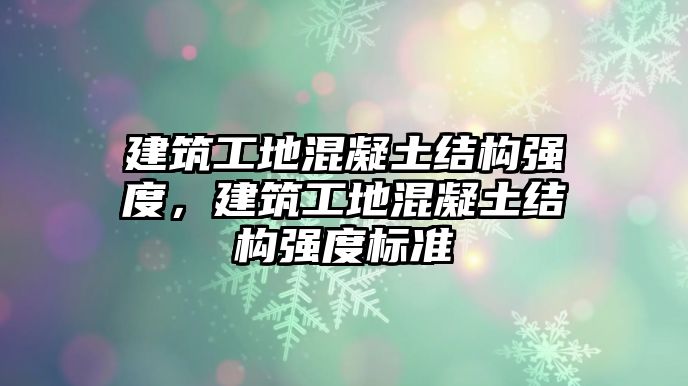 建筑工地混凝土结构强度，建筑工地混凝土结构强度标准